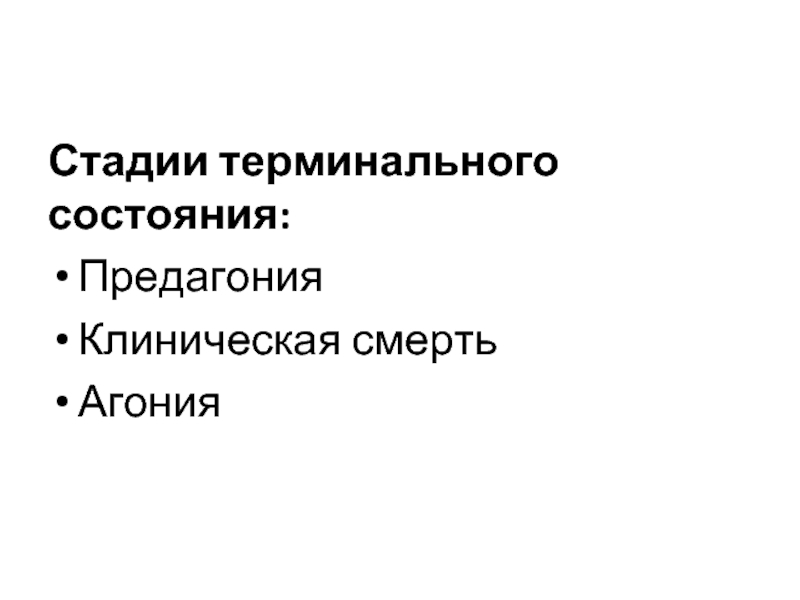 Стадии терминального состояния:

• Предагония
• Клиническая смерть
• Агония